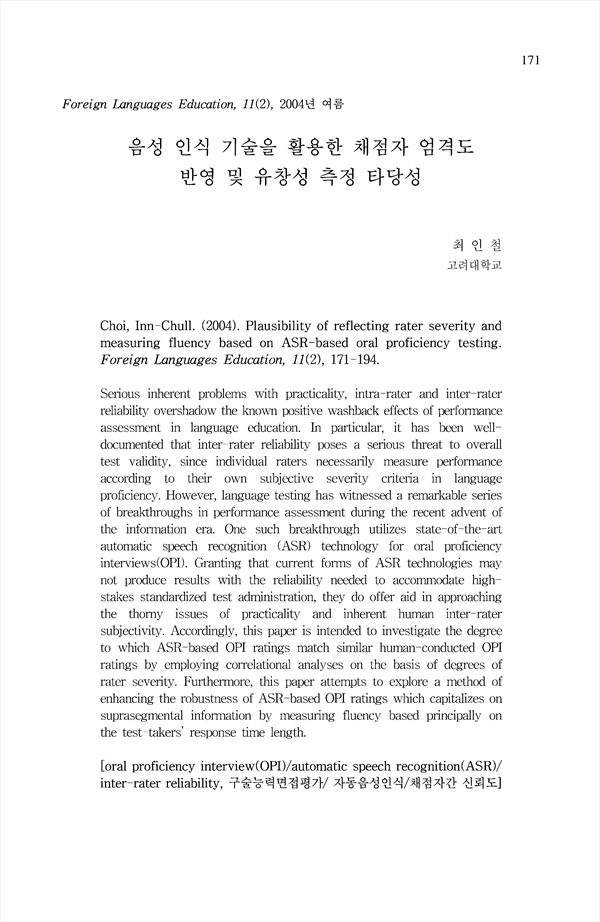 171

Foreign Languages Education, 11(2), 2004년 여름

음성 인식 기술을 활용한 채점자 엄격도 반영 및 유창성 측정 타당성

최 인 철
고려대학교

Choi, Inn-Chull. (2004). Plausibility of reflecting rater severity and measuring fluency based on ASR-based oral proficiency testing. Foreign Languages Education, 11(2), 171-194.

Serious inherent problems with practicality, intra-rater and inter-rater reliability overshadow the known positive washback effects of performance assessment in language education. In particular, it has been well-documented that inter-rater reliability poses a serious threat to overall test validity, since individual raters necessarily measure performance according to their own subjective severity criteria in language proficiency. However, language testing has witnessed a remarkable series of breakthroughs in performance assessment during the recent advent of the information era. One such breakthrough utilizes state-of-the-art automatic speech recognition (ASR) technology for oral proficiency interviews(OPI). Granting that current forms of ASR technologies may not produce results with the reliability needed to accommodate high-stakes standardized test administration, they do offer aid in approaching the thorny issues of practicality and inherent human inter-rater subjectivity. Accordingly, this paper is intended to investigate the degree to which ASR-based OPI ratings match similar human-conducted OPI ratings by employing correlational analyses on the basis of degrees of rater severity. Furthermore, this paper attempts to explore a method of enhancing the robustness of ASR-based OPI ratings which capitalizes on suprasegmental information by measuring fluency based principally on the test-takers' response time length.

[oral proficiency interview(OPI)/automatic speech recognition(ASR)/ inter-rater reliability, 구술능력면접평가/ 자동음성인식/채점자간 신뢰도]